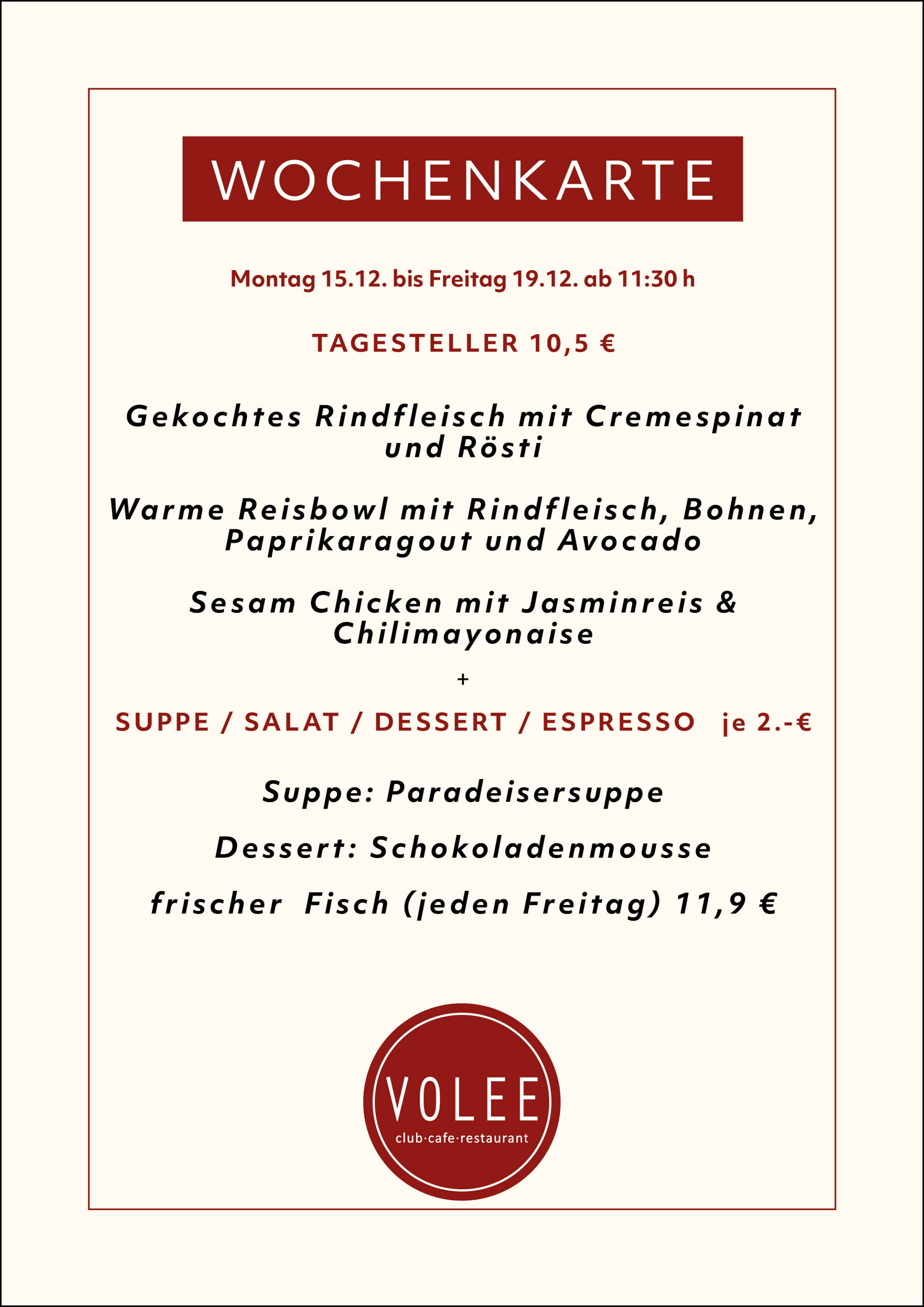 WOCHENKARTE

Montag 15.12. bis Freitag 19.12. ab 11:30 h

TAGESTELLER 10,5 €

Gekochtes Rindfleisch mit Cremespinat und Rösti

Warme Reisbowl mit Rindfleisch, Bohnen, Paprikaragout und Avocado

Sesam Chicken mit Jasminreis & Chilimayonaise

+

SUPPE / SALAT / DESSERT / ESPRESSO je 2.-€

Suppe: Paradeisersuppe

Dessert: Schokoladenmousse

frischer Fisch (jeden Freitag) 11,9 €

VOLEE
club·cafe·restaurant